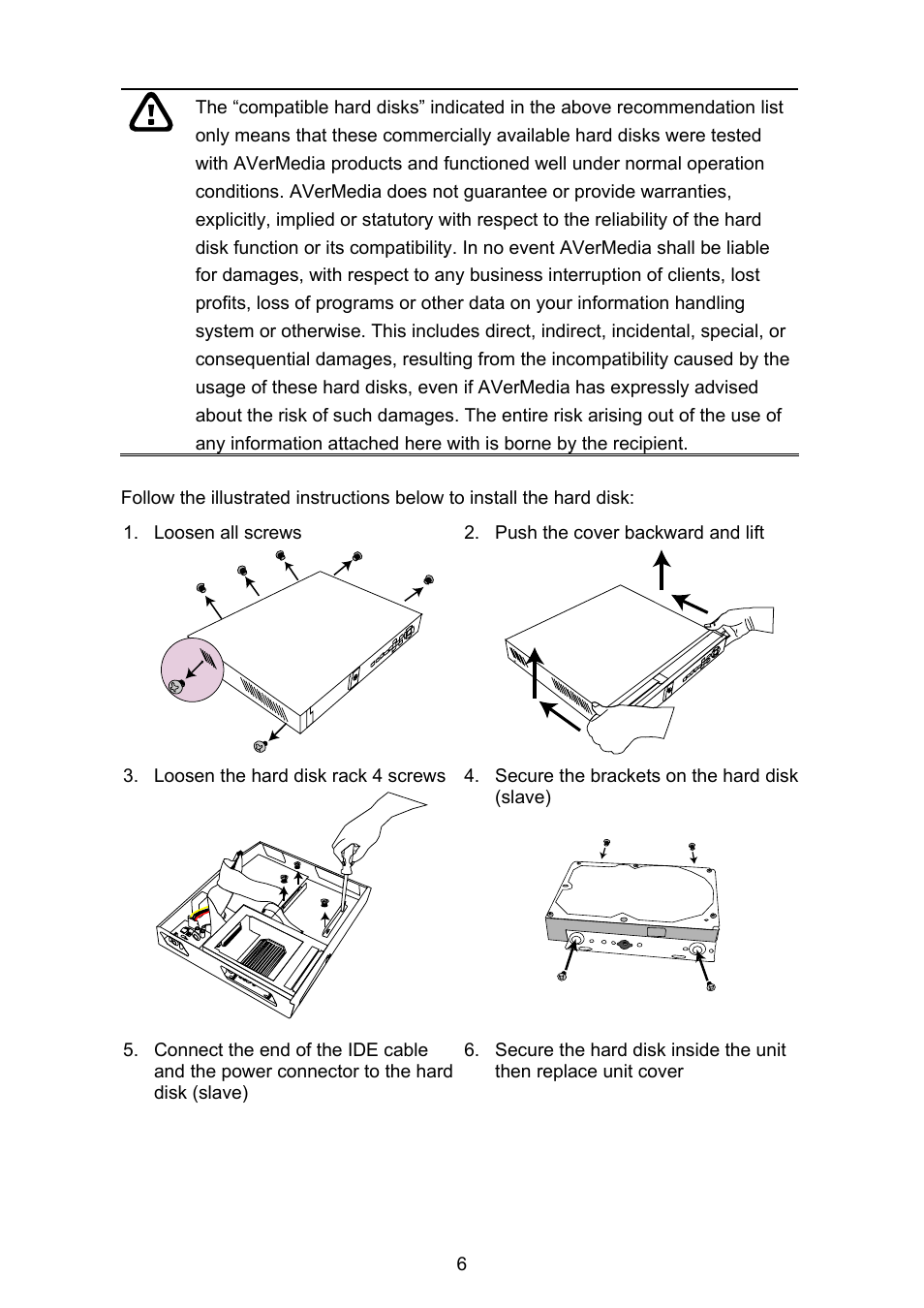 The “compatible hard disks” indicated in the above recommendation list only means that these commercially available hard disks were tested with AVerMedia products and functioned well under normal operation conditions. AVerMedia does not guarantee or provide warranties, explicitly, implied or statutory with respect to the reliability of the hard disk function or its compatibility. In no event AVerMedia shall be liable for damages, with respect to any business interruption of clients, lost profits, loss of programs or other data on your information handling system or otherwise. This includes direct, indirect, incidental, special, or consequential damages, resulting from the incompatibility caused by the usage of these hard disks, even if AVerMedia has expressly advised about the risk of such damages. The entire risk arising out of the use of any information attached here with is borne by the recipient.

Follow the illustrated instructions below to install the hard disk:

1. Loosen all screws

2. Push the cover backward and lift

3. Loosen the hard disk rack 4 screws

4. Secure the brackets on the hard disk (slave)

5. Connect the end of the IDE cable and the power connector to the hard disk (slave)

6. Secure the hard disk inside the unit then replace unit cover

6